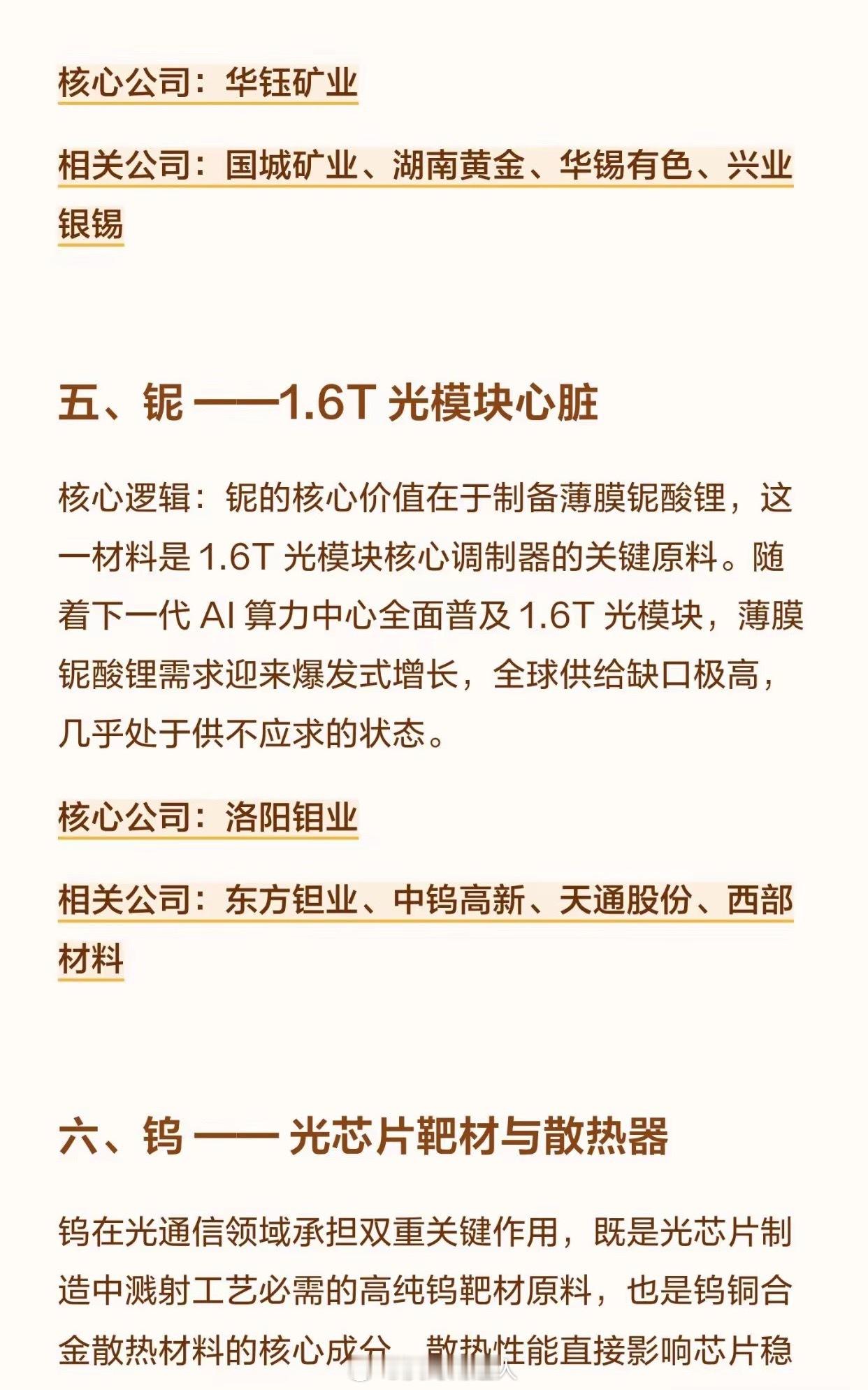 核心公司：华钰矿业

相关公司：国城矿业、湖南黄金、华锡有色、兴业银锡

五、铌 ——1.6T 光模块心脏

核心逻辑：铌的核心价值在于制备薄膜铌酸锂，这一材料是 1.6T 光模块核心调制器的关键原料。随着下一代 AI 算力中心全面普及 1.6T 光模块，薄膜铌酸锂需求迎来爆发式增长，全球供给缺口极高，几乎处于供不应求的状态。

核心公司：洛阳钼业

相关公司：东方钽业、中钨高新、天通股份、西部材料

六、钨 —— 光芯片靶材与散热器

钨在光通信领域承担双重关键作用，既是光芯片制造中溅射工艺必需的高纯钨靶材原料，也是钨铜合金散热材料的核心成分，散热性能直接影响芯片稳